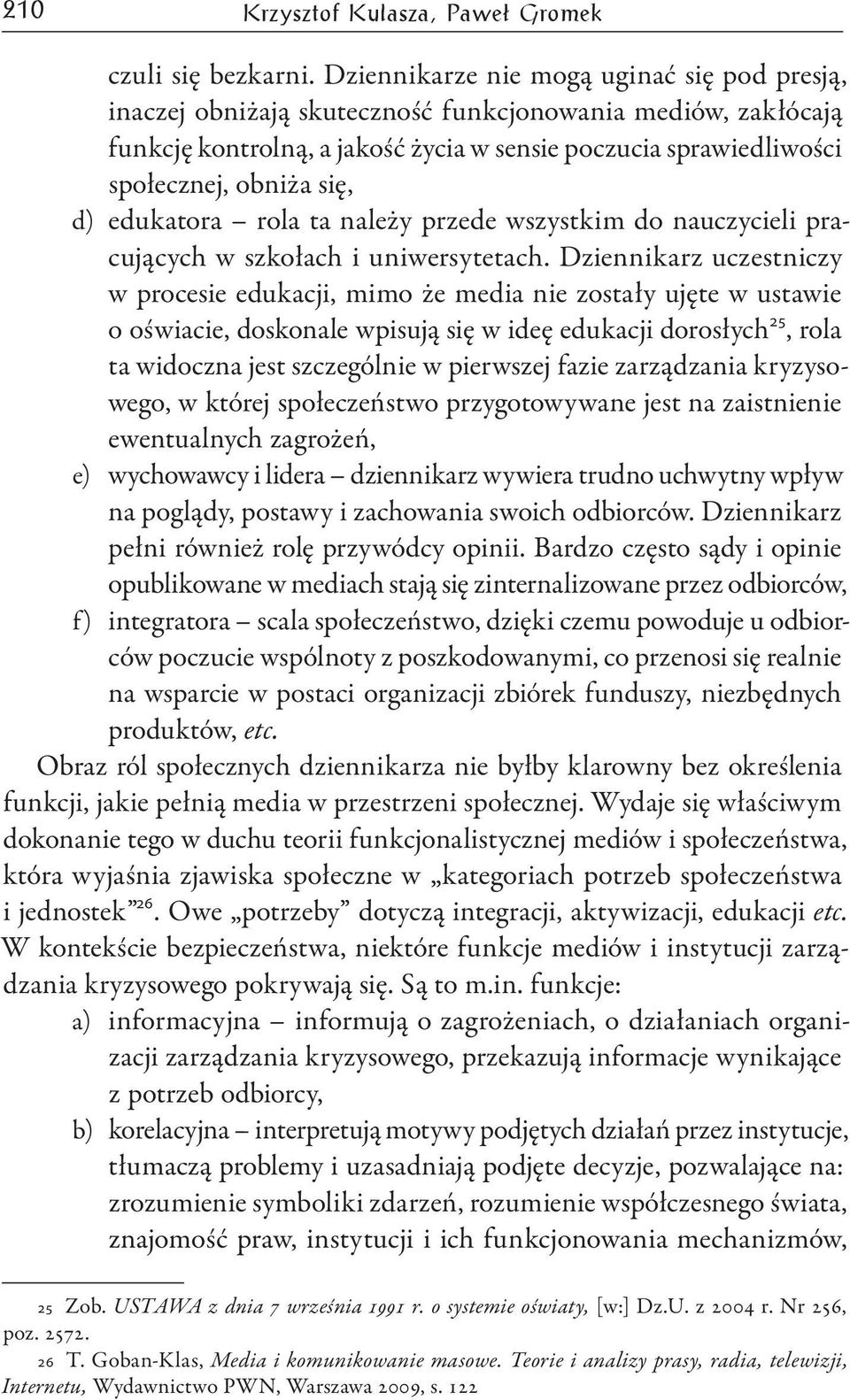 210 Krzysztof Kulasza, Paweł Gromek

czuli się bezkarni. Dziennikarze nie mogą uginać się pod presją, inaczej obniżają skuteczność funkcjonowania mediów, zakłócają funkcję kontrolną, a jakość życia w sensie poczucia sprawiedliwości społecznej, obniża się,

d) edukatora – rola ta należy przede wszystkim do nauczycieli pracujących w szkołach i uniwersytetach. Dziennikarz uczestniczy w procesie edukacji, mimo że media nie zostały ujęte w ustawie o oświacie, doskonale wpisują się w ideę edukacji dorosłych$^{25}$, rola ta widoczna jest szczególnie w pierwszej fazie zarządzania kryzysowego, w której społeczeństwo przygotowywane jest na zaistnienie ewentualnych zagrożeń,

e) wychowawcy i lidera – dziennikarz wywiera trudno uchwytny wpływ na poglądy, postawy i zachowania swoich odbiorców. Dziennikarz pełni również rolę przywódcy opinii. Bardzo często sądy i opinie opublikowane w mediach stają się zinternalizowane przez odbiorców,

f) integratora – scala społeczeństwo, dzięki czemu powoduje u odbiorców poczucie wspólnoty z poszkodowanymi, co przenosi się realnie na wsparcie w postaci organizacji zbiórek funduszy, niezbędnych produktów, etc.

Obraz ról społecznych dziennikarza nie byłby klarowny bez określenia funkcji, jakie pełnią media w przestrzeni społecznej. Wydaje się właściwym dokonanie tego w duchu teorii funkcjonalistycznej mediów i społeczeństwa, która wyjaśnia zjawiska społeczne w „kategoriach potrzeb społeczeństwa i jednostek”$^{26}$. Owe „potrzeby” dotyczą integracji, aktywizacji, edukacji etc. W kontekście bezpieczeństwa, niektóre funkcje mediów i instytucji zarządzania kryzysowego pokrywają się. Są to m.in. funkcje:

a) informacyjna – informują o zagrożeniach, o działaniach organizacji zarządzania kryzysowego, przekazują informacje wynikające z potrzeb odbiorcy,

b) korelacyjna – interpretują motywy podjętych działań przez instytucje, tłumaczą problemy i uzasadniają podjęte decyzje, pozwalające na: zrozumienie symboliki zdarzeń, rozumienie współczesnego świata, znajomość praw, instytucji i ich funkcjonowania mechanizmów,

25 Zob. USTAWA z dnia 7 września 1991 r. o systemie oświaty, [w:] Dz.U. z 2004 r. Nr 256, poz. 2572.

26 T. Goban-Klas, Media i komunikowanie masowe. Teorie i analizy prasy, radia, telewizji, Internetu, Wydawnictwo PWN, Warszawa 2009, s. 122